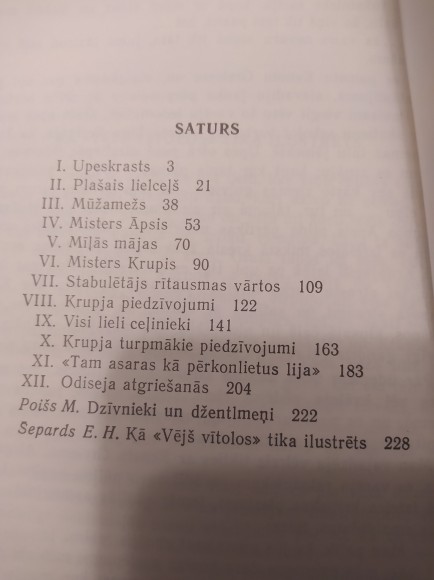 SATURS

I. Upeskrasts 3
II. Plašais lielceļš 21
III. Mūžamežs 38
IV. Misters Āpsis 53
V. Mīļās mājas 70
VI. Misters Krupis 90
VII. Stabulētājs rītausmas vārtos 109
VIII. Krupja piedzīvojumi 122
IX. Visi lieli ceļinieki 141
X. Krupja turpmākie piedzīvojumi 163
XI. «Tam asaras kā pērkonlietus lija» 183
XII. Odiseja atgriešanās 204
Poišs M. Dzīvnieki un džentlmeņi 222
Šepards E. H. Kā «Vējš vītolos» tika ilustrēts 228